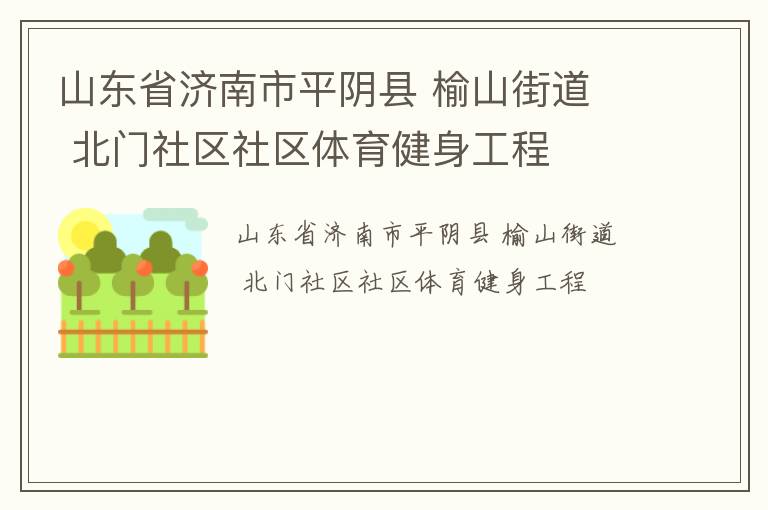 山东省济南市平阴县 榆山街道 北门社区社区体育健身工程

山东省济南市平阴县 榆山街道 北门社区社区体育健身工程